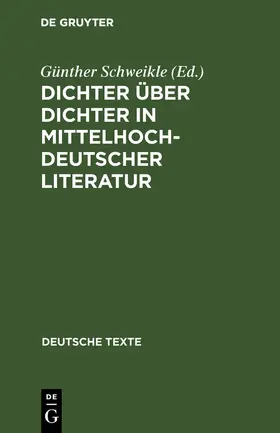 DE GRUYTER

Günther Schweikle (Ed.)

DICHTER ÜBER DICHTER IN MITTELHOCHDEUTSCHER LITERATUR

DEUTSCHE TEXTE

DE
G